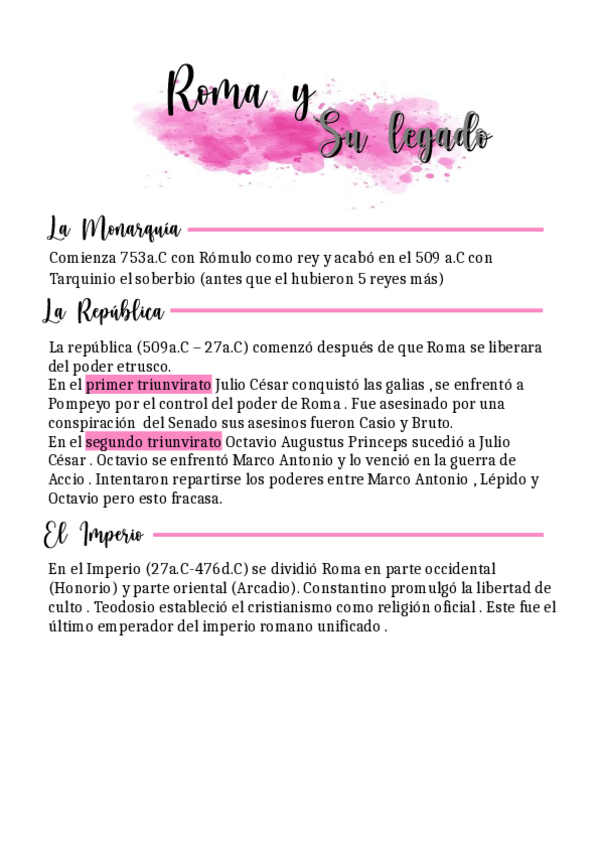 Roma y Su legado

La Monarquía

Comienza 753a.C con Rómulo como rey y acabó en el 509 a.C con Tarquinio el soberbio (antes que el hubieron 5 reyes más)

La República

La república (509a.C – 27a.C) comenzó después de que Roma se liberara del poder etrusco.
En el primer triunvirato Julio César conquistó las galias , se enfrentó a Pompeyo por el control del poder de Roma . Fue asesinado por una conspiración del Senado sus asesinos fueron Casio y Bruto.
En el segundo triunvirato Octavio Augustus Princeps sucedió a Julio César . Octavio se enfrentó Marco Antonio y lo venció en la guerra de Accio . Intentaron repartirse los poderes entre Marco Antonio , Lépido y Octavio pero esto fracasa.

El Imperio

En el Imperio (27a.C-476d.C) se dividió Roma en parte occidental (Honorio) y parte oriental (Arcadio). Constantino promulgó la libertad de culto . Teodosio estableció el cristianismo como religión oficial . Este fue el último emperador del imperio romano unificado .